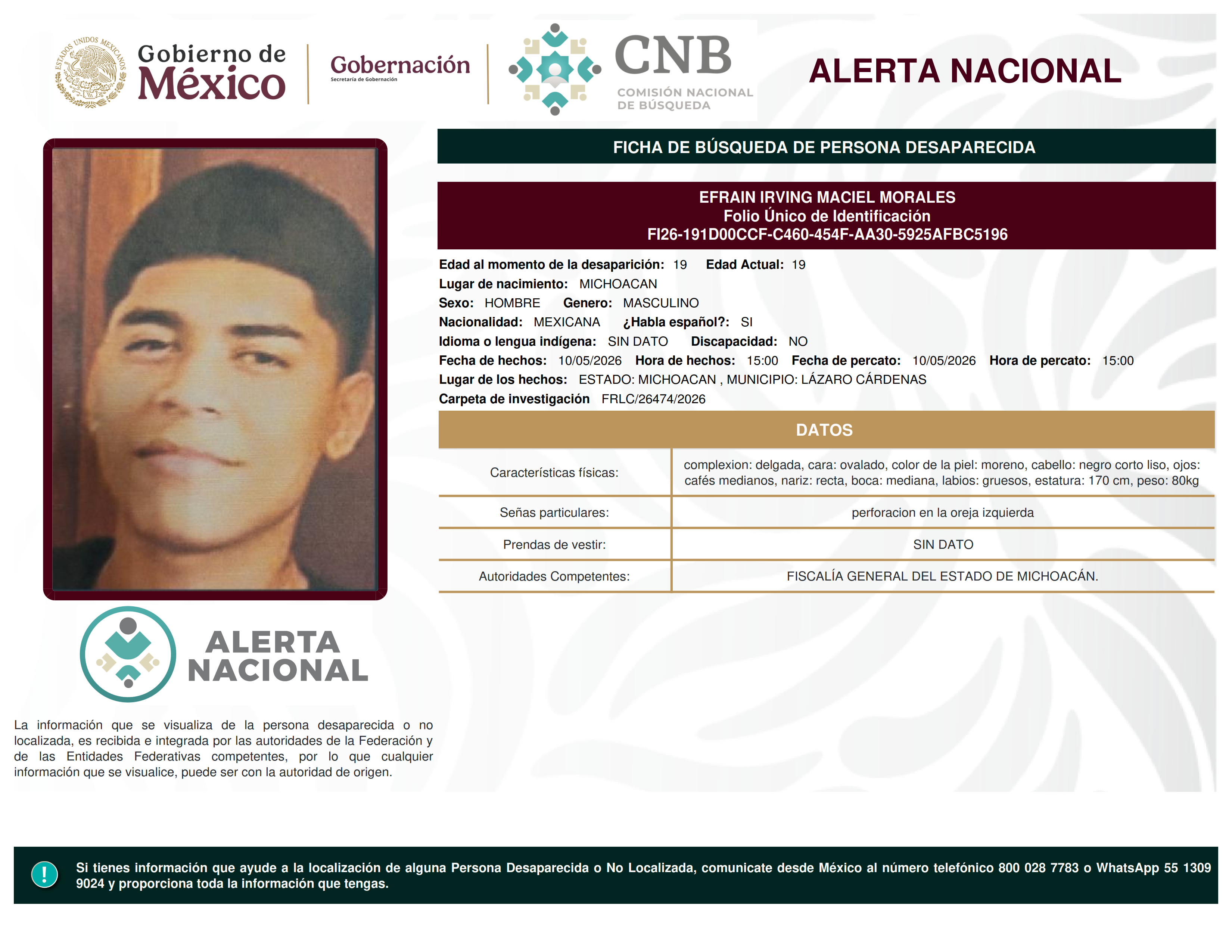 ESTADOS UNIDOS MEXICANOS

Gobierno de México

Gobernación
Secretaría de Gobernación

CNB
COMISIÓN NACIONAL DE BÚSQUEDA

ALERTA NACIONAL

FICHA DE BÚSQUEDA DE PERSONA DESAPARECIDA

EFRAIN IRVING MACIEL MORALES
Folio Único de Identificación
FI26-191D00CCF-C460-454F-AA30-5925AFBC5196

Edad al momento de la desaparición: 19 Edad Actual: 19
Lugar de nacimiento: MICHOACAN
Sexo: HOMBRE Genero: MASCULINO
Nacionalidad: MEXICANA ¿Habla español?: SI
Idioma o lengua indígena: SIN DATO Discapacidad: NO
Fecha de hechos: 10/05/2026 Hora de hechos: 15:00 Fecha de percato: 10/05/2026 Hora de percato: 15:00
Lugar de los hechos: ESTADO: MICHOACAN , MUNICIPIO: LÁZARO CÁRDENAS
Carpeta de investigación FRLC/26474/2026

DATOS

| Características físicas: | complexion: delgada, cara: ovalado, color de la piel: moreno, cabello: negro corto liso, ojos: cafés medianos, nariz: recta, boca: mediana, labios: gruesos, estatura: 170 cm, peso: 80kg |
|---|---|
| Señas particulares: | perforacion en la oreja izquierda |
| Prendas de vestir: | SIN DATO |
| Autoridades Competentes: | FISCALÍA GENERAL DEL ESTADO DE MICHOACÁN. |

ALERTA NACIONAL

La información que se visualiza de la persona desaparecida o no localizada, es recibida e integrada por las autoridades de la Federación y de las Entidades Federativas competentes, por lo que cualquier información que se visualice, puede ser con la autoridad de origen.

!

Si tienes información que ayude a la localización de alguna Persona Desaparecida o No Localizada, comunicate desde México al número telefónico 800 028 7783 o WhatsApp 55 1309 9024 y proporciona toda la información que tengas.